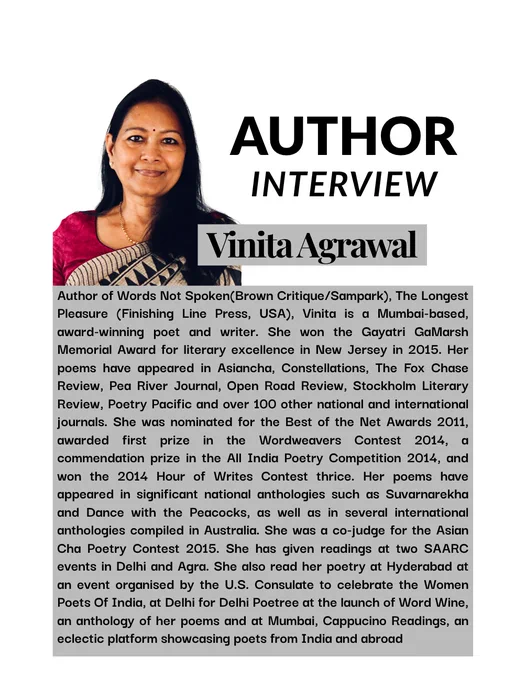 AUTHOR
INTERVIEW

Vinita Agrawal

Author of Words Not Spoken(Brown Critique/Sampark), The Longest Pleasure (Finishing Line Press, USA), Vinita is a Mumbai-based, award-winning poet and writer. She won the Gayatri GaMarsh Memorial Award for literary excellence in New Jersey in 2015. Her poems have appeared in Asiancha, Constellations, The Fox Chase Review, Pea River Journal, Open Road Review, Stockholm Literary Review, Poetry Pacific and over 100 other national and international journals. She was nominated for the Best of the Net Awards 2011, awarded first prize in the Wordweavers Contest 2014, a commendation prize in the All India Poetry Competition 2014, and won the 2014 Hour of Writes Contest thrice. Her poems have appeared in significant national anthologies such as Suvarnarekha and Dance with the Peacocks, as well as in several international anthologies compiled in Australia. She was a co-judge for the Asian Cha Poetry Contest 2015. She has given readings at two SAARC events in Delhi and Agra. She also read her poetry at Hyderabad at an event organised by the U.S. Consulate to celebrate the Women Poets Of India, at Delhi for Delhi Poetree at the launch of Word Wine, an anthology of her poems and at Mumbai, Cappucino Readings, an eclectic platform showcasing poets from India and abroad